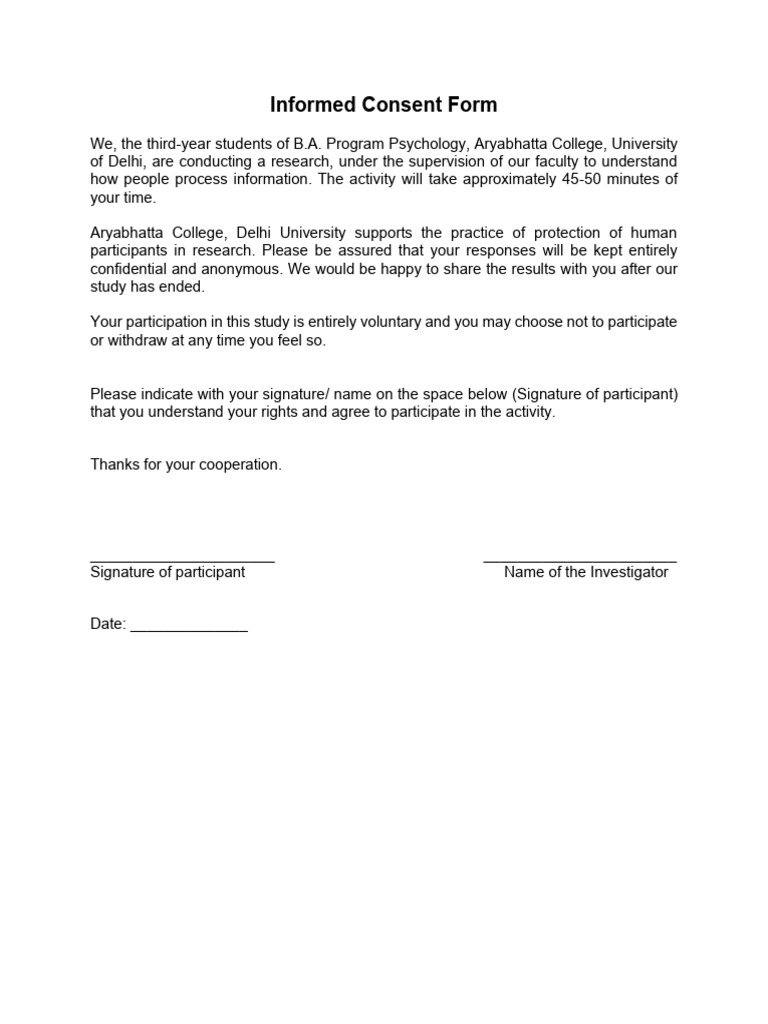 Informed Consent Form

We, the third-year students of B.A. Program Psychology, Aryabhatta College, University of Delhi, are conducting a research, under the supervision of our faculty to understand how people process information. The activity will take approximately 45-50 minutes of your time.

Aryabhatta College, Delhi University supports the practice of protection of human participants in research. Please be assured that your responses will be kept entirely confidential and anonymous. We would be happy to share the results with you after our study has ended.

Your participation in this study is entirely voluntary and you may choose not to participate or withdraw at any time you feel so.

Please indicate with your signature/ name on the space below (Signature of participant) that you understand your rights and agree to participate in the activity.

Thanks for your cooperation.

____
Signature of participant

____
Name of the Investigator

Date: ____